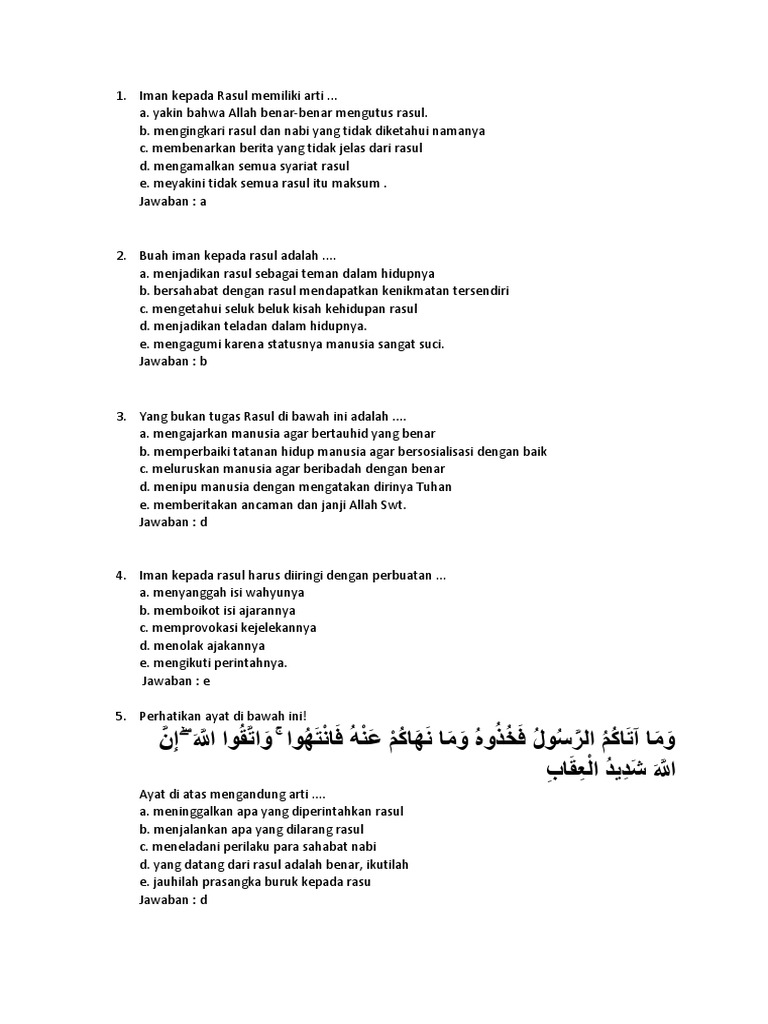 1. Iman kepada Rasul memiliki arti ...
a. yakin bahwa Allah benar-benar mengutus rasul.
b. mengingkari rasul dan nabi yang tidak diketahui namanya
c. membenarkan berita yang tidak jelas dari rasul
d. mengamalkan semua syariat rasul
e. meyakini tidak semua rasul itu maksum .
Jawaban : a

2. Buah iman kepada rasul adalah ....
a. menjadikan rasul sebagai teman dalam hidupnya
b. bersahabat dengan rasul mendapatkan kenikmatan tersendiri
c. mengetahui seluk beluk kisah kehidupan rasul
d. menjadikan teladan dalam hidupnya.
e. mengagumi karena statusnya manusia sangat suci.
Jawaban : b

3. Yang bukan tugas Rasul di bawah ini adalah ....
a. mengajarkan manusia agar bertauhid yang benar
b. memperbaiki tatanan hidup manusia agar bersosialisasi dengan baik
c. meluruskan manusia agar beribadah dengan benar
d. menipu manusia dengan mengatakan dirinya Tuhan
e. memberitakan ancaman dan janji Allah Swt.
Jawaban : d

4. Iman kepada rasul harus diiringi dengan perbuatan ...
a. menyanggah isi wahyunya
b. memboikot isi ajarannya
c. memprovokasi kejelekannya
d. menolak ajakannya
e. mengikuti perintahnya.
Jawaban : e

5. Perhatikan ayat di bawah ini!
وَمَا آتَاكُمُ الرَّسُولُ فَخُذُوهُ وَمَا نَهَاكُمْ عَنْهُ فَانْتَهُوا ۚ وَاتَّقُوا اللَّهَ ۖ إِنَّ اللَّهَ شَدِيدُ الْعِقَابِ
Ayat di atas mengandung arti ....
a. meninggalkan apa yang diperintahkan rasul
b. menjalankan apa yang dilarang rasul
c. meneladani perilaku para sahabat nabi
d. yang datang dari rasul adalah benar, ikutilah
e. jauhilah prasangka buruk kepada rasu
Jawaban : d